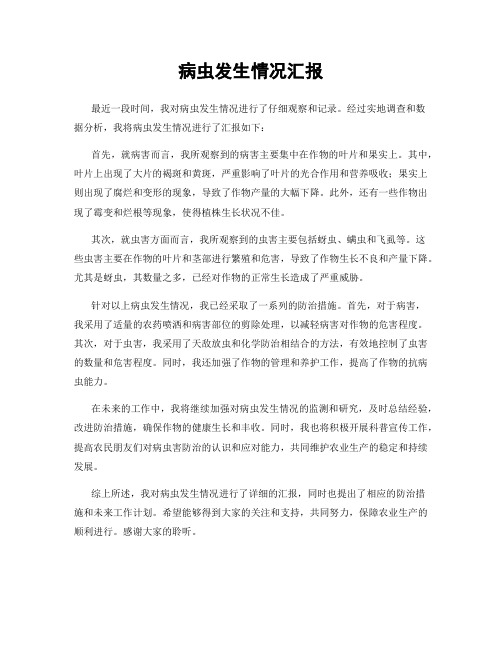 病虫发生情况汇报

最近一段时间，我对病虫发生情况进行了仔细观察和记录。经过实地调查和数据分析，我将病虫发生情况进行了汇报如下：

首先，就病害而言，我所观察到的病害主要集中在作物的叶片和果实上。其中，叶片上出现了大片的褐斑和黄斑，严重影响了叶片的光合作用和营养吸收；果实上则出现了腐烂和变形的现象，导致了作物产量的大幅下降。此外，还有一些作物出现了霉变和烂根等现象，使得植株生长状况不佳。

其次，就虫害方面而言，我所观察到的虫害主要包括蚜虫、螨虫和飞虱等。这些虫害主要在作物的叶片和茎部进行繁殖和危害，导致了作物生长不良和产量下降。尤其是蚜虫，其数量之多，已经对作物的正常生长造成了严重威胁。

针对以上病虫发生情况，我已经采取了一系列的防治措施。首先，对于病害，我采用了适量的农药喷洒和病害部位的剪除处理，以减轻病害对作物的危害程度。其次，对于虫害，我采用了天敌放虫和化学防治相结合的方法，有效地控制了虫害的数量和危害程度。同时，我还加强了作物的管理和养护工作，提高了作物的抗病虫能力。

在未来的工作中，我将继续加强对病虫发生情况的监测和研究，及时总结经验，改进防治措施，确保作物的健康生长和丰收。同时，我也将积极开展科普宣传工作，提高农民朋友们对病虫害防治的认识和应对能力，共同维护农业生产的稳定和持续发展。

综上所述，我对病虫发生情况进行了详细的汇报，同时也提出了相应的防治措施和未来工作计划。希望能够得到大家的关注和支持，共同努力，保障农业生产的顺利进行。感谢大家的聆听。